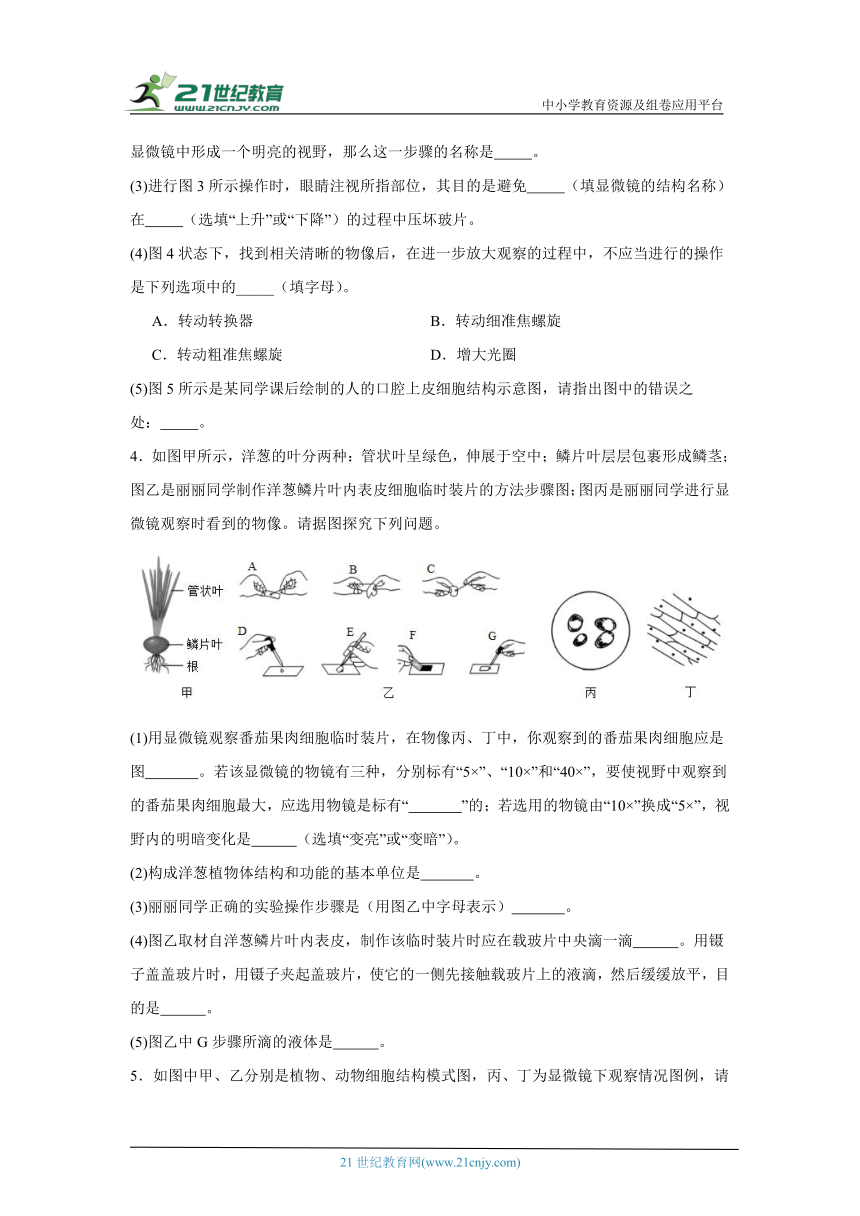 21世纪教育
www.21cnjy.com
中小学教育资源及组卷应用平台

显微镜中形成一个明亮的视野，那么这一步骤的名称是_____。

(3)进行图 3 所示操作时，眼睛注视所指部位，其目的是避免_____（填显微镜的结构名称）在_____（选填“上升”或“下降”）的过程中压坏玻片。

(4)图 4 状态下，找到相关清晰的物像后，在进一步放大观察的过程中，不应当进行的操作是下列选项中的_____（填字母）。

A．转动转换器
B．转动细准焦螺旋
C．转动粗准焦螺旋
D．增大光圈

(5)图 5 所示是某同学课后绘制的人的口腔上皮细胞结构示意图，请指出图中的错误之处：_____。

4．如图甲所示，洋葱的叶分两种：管状叶呈绿色，伸展于空中；鳞片叶层层包裹形成鳞茎;图乙是丽丽同学制作洋葱鳞片叶内表皮细胞临时装片的方法步骤图;图丙是丽丽同学进行显微镜观察时看到的物像。请据图探究下列问题。

管状叶
鳞片叶
根
甲
A B C D E F G
乙
丙
丁

(1)用显微镜观察番茄果肉细胞临时装片，在物像丙、丁中，你观察到的番茄果肉细胞应是图_______。若该显微镜的物镜有三种，分别标有“5×”、“10×”和“40×”，要使视野中观察到的番茄果肉细胞最大，应选用物镜是标有“_______”的；若选用的物镜由“10×”换成“5×”，视野内的明暗变化是______（选填“变亮”或“变暗”）。

(2)构成洋葱植物体结构和功能的基本单位是_______。

(3)丽丽同学正确的实验操作步骤是（用图乙中字母表示）_______。

(4)图乙取材自洋葱鳞片叶内表皮，制作该临时装片时应在载玻片中央滴一滴______。用镊子盖盖玻片时，用镊子夹起盖玻片，使它的一侧先接触载玻片上的液滴，然后缓缓放平，目的是______。

(5)图乙中 G 步骤所滴的液体是______。

5．如图中甲、乙分别是植物、动物细胞结构模式图，丙、丁为显微镜下观察情况图例，请

21 世纪教育网(www.21cnjy.com)